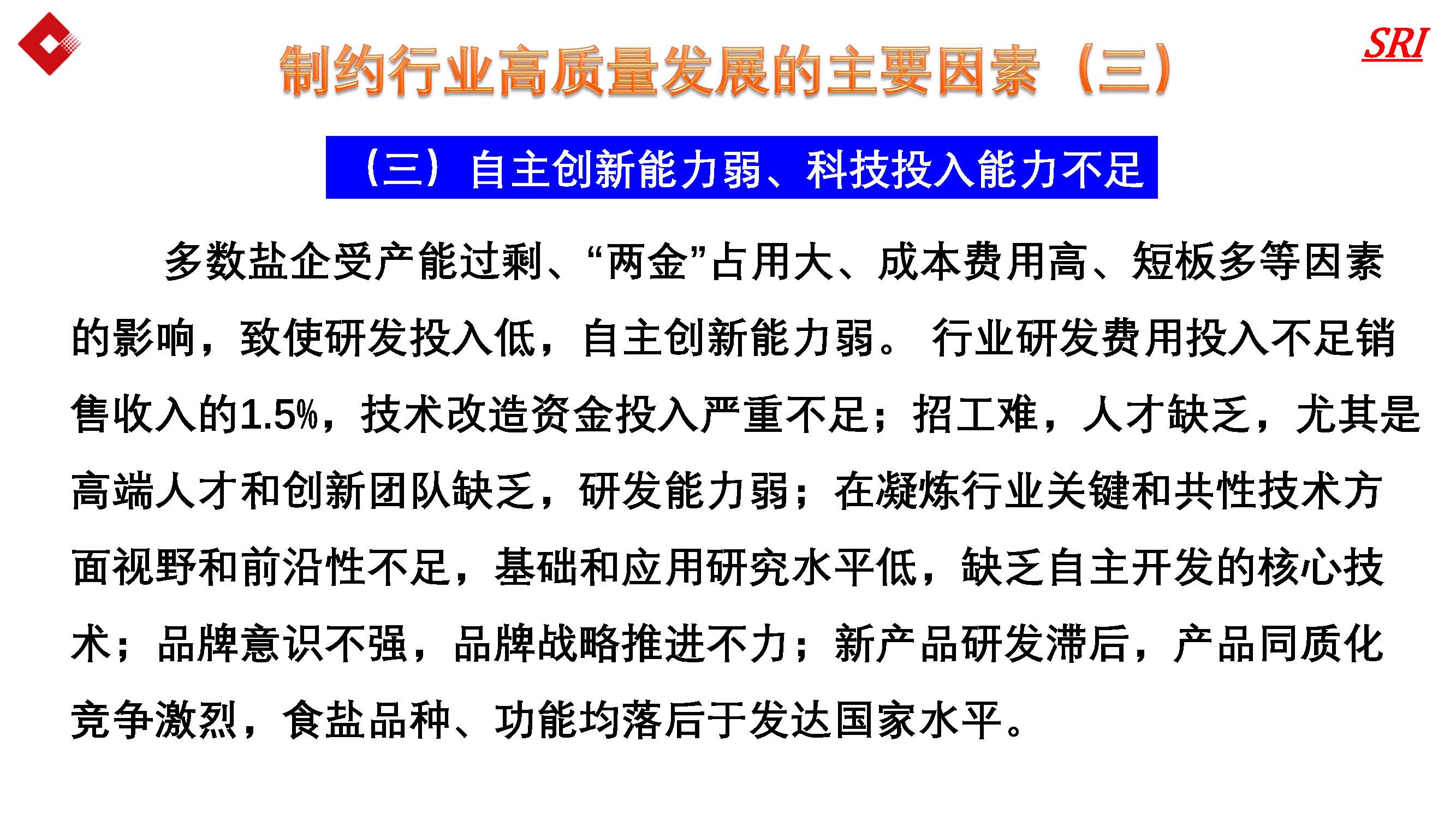 SRI

制约行业高质量发展的主要因素（三）

（三）自主创新能力弱、科技投入能力不足

多数盐企受产能过剩、“两金”占用大、成本费用高、短板多等因素的影响，致使研发投入低，自主创新能力弱。行业研发费用投入不足销售收入的1.5%，技术改造资金投入严重不足；招工难，人才缺乏，尤其是高端人才和创新团队缺乏，研发能力弱；在凝炼行业关键和共性技术方面视野和前沿性不足，基础和应用研究水平低，缺乏自主开发的核心技术；品牌意识不强，品牌战略推进不力；新产品研发滞后，产品同质化竞争激烈，食盐品种、功能均落后于发达国家水平。